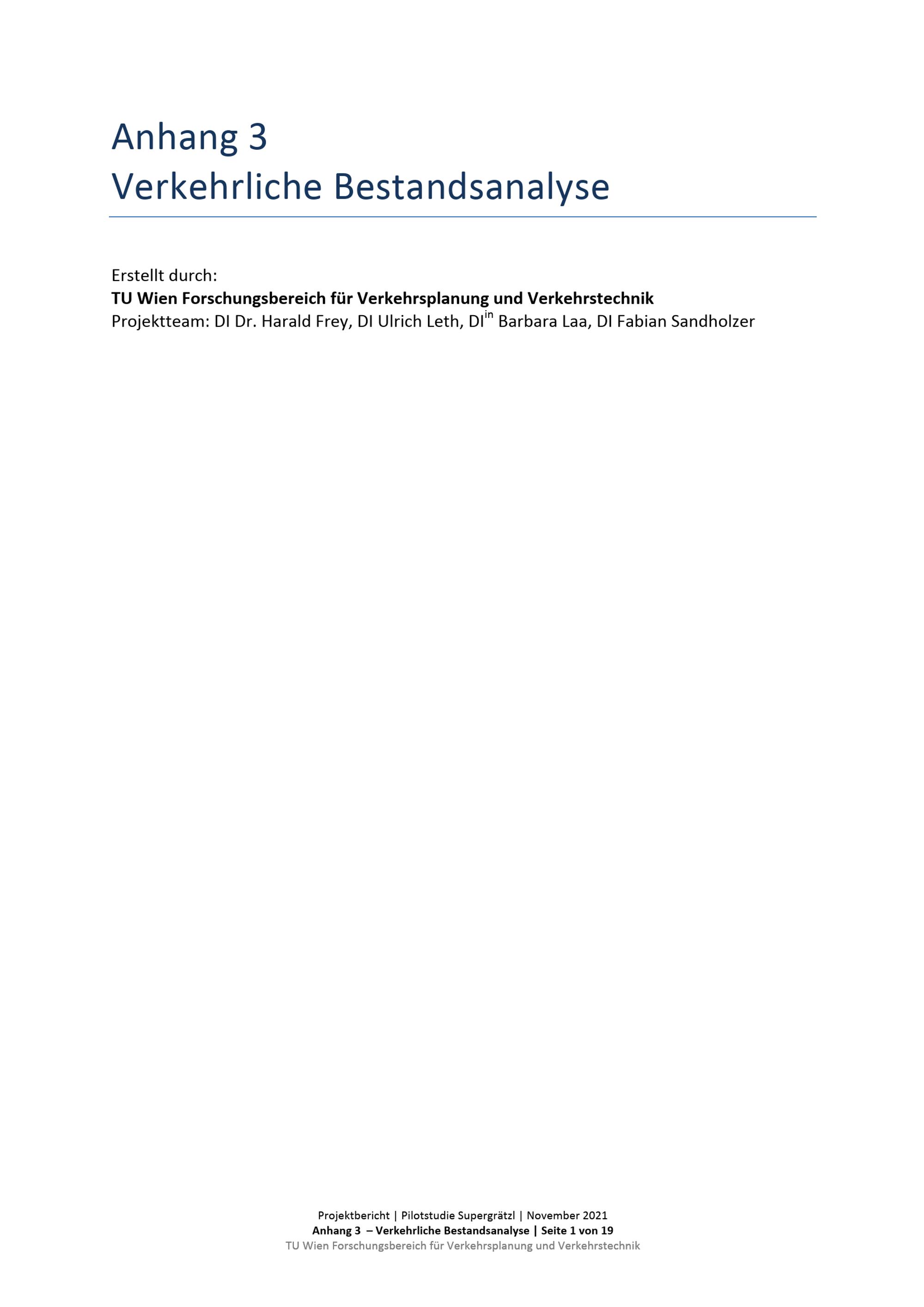 Anhang 3
Verkehrliche Bestandsanalyse

Erstellt durch:
TU Wien Forschungsbereich für Verkehrsplanung und Verkehrstechnik
Projektteam: DI Dr. Harald Frey, DI Ulrich Leth, DI$^{in}$ Barbara Laa, DI Fabian Sandholzer

Projektbericht | Pilotstudie Supergrätzl | November 2021
Anhang 3 – Verkehrliche Bestandsanalyse | Seite 1 von 19
TU Wien Forschungsbereich für Verkehrsplanung und Verkehrstechnik